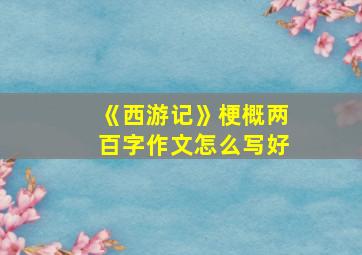 《西游记》梗概两百字作文怎么写好